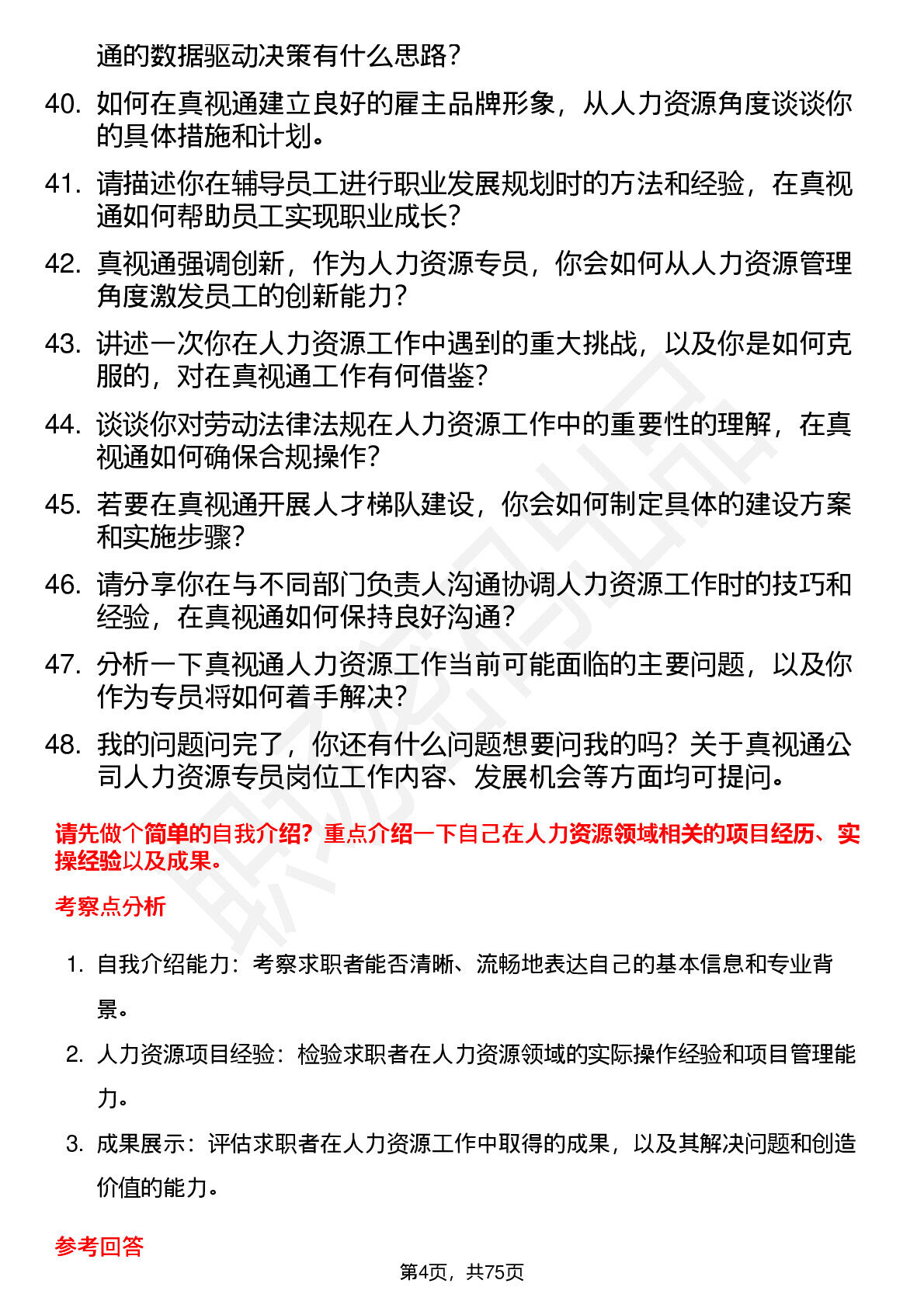 通的数据驱动决策有什么思路？

40. 如何在真视通建立良好的雇主品牌形象，从人力资源角度谈谈你的具体措施和计划。

41. 请描述你在辅导员工进行职业发展规划时的方法和经验，在真视通如何帮助员工实现职业成长？

42. 真视通强调创新，作为人力资源专员，你会如何从人力资源管理角度激发员工的创新能力？

43. 讲述一次你在人力资源工作中遇到的重大挑战，以及你是如何克服的，对在真视通工作有何借鉴？

44. 谈谈你对劳动法律法规在人力资源工作中的重要性的理解，在真视通如何确保合规操作？

45. 若要在真视通开展人才梯队建设，你会如何制定具体的建设方案和实施步骤？

46. 请分享你在与不同部门负责人沟通协调人力资源工作时的技巧和经验，在真视通如何保持良好沟通？

47. 分析一下真视通人力资源工作当前可能面临的主要问题，以及你作为专员将如何着手解决？

48. 我的问题问完了，你还有什么问题想要问我的吗？关于真视通公司人力资源专员岗位工作内容、发展机会等方面均可提问。

请先做个简单的自我介绍？重点介绍一下自己在人力资源领域相关的项目经历、实操经验以及成果。

考察点分析

1. 自我介绍能力：考察求职者能否清晰、流畅地表达自己的基本信息和专业背景。

2. 人力资源项目经验：检验求职者在人力资源领域的实际操作经验和项目管理能力。

3. 成果展示：评估求职者在人力资源工作中取得的成果，以及其解决问题和创造价值的能力。

参考回答

第4页，共75页